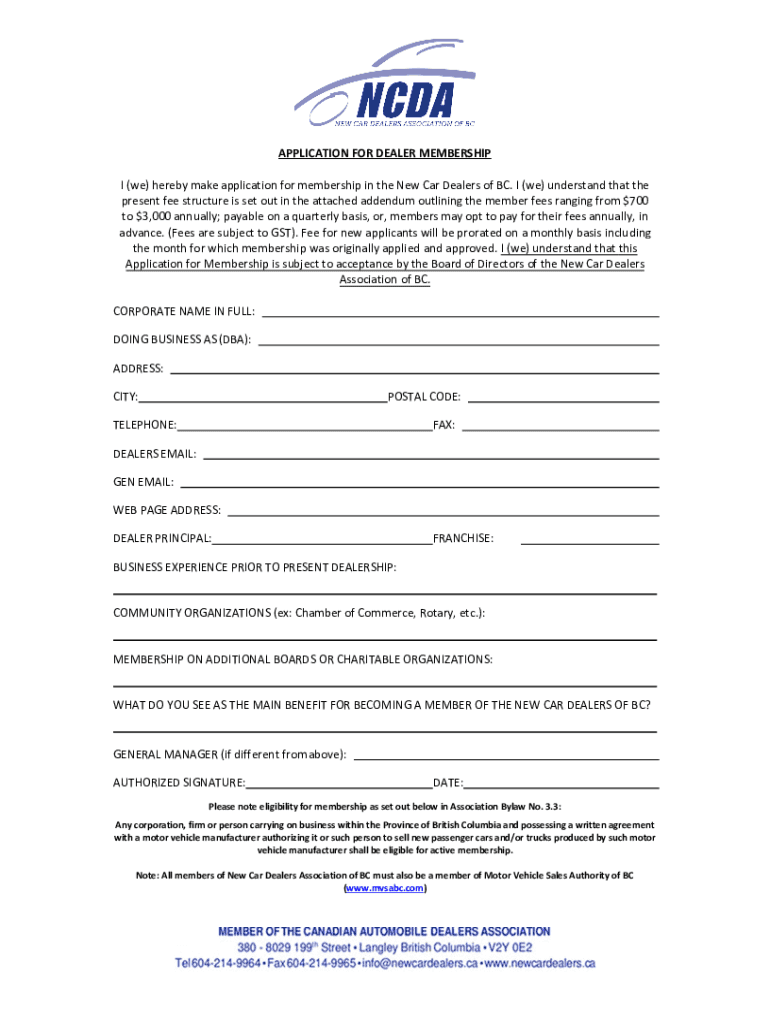 NCDA
NEW CAR DEALERS ASSOCIATION OF BC

APPLICATION FOR DEALER MEMBERSHIP

I (we) hereby make application for membership in the New Car Dealers of BC. I (we) understand that the present fee structure is set out in the attached addendum outlining the member fees ranging from $700 to $3,000 annually; payable on a quarterly basis, or, members may opt to pay for their fees annually, in advance. (Fees are subject to GST). Fee for new applicants will be prorated on a monthly basis including the month for which membership was originally applied and approved. I (we) understand that this Application for Membership is subject to acceptance by the Board of Directors of the New Car Dealers Association of BC.

CORPORATE NAME IN FULL:

DOING BUSINESS AS (DBA):

ADDRESS:

CITY: POSTAL CODE:

TELEPHONE: FAX:

DEALERS EMAIL:

GEN EMAIL:

WEB PAGE ADDRESS:

DEALER PRINCIPAL: FRANCHISE:

BUSINESS EXPERIENCE PRIOR TO PRESENT DEALERSHIP:

COMMUNITY ORGANIZATIONS (ex: Chamber of Commerce, Rotary, etc.):

MEMBERSHIP ON ADDITIONAL BOARDS OR CHARITABLE ORGANIZATIONS:

WHAT DO YOU SEE AS THE MAIN BENEFIT FOR BECOMING A MEMBER OF THE NEW CAR DEALERS OF BC?

GENERAL MANAGER (if different from above):

AUTHORIZED SIGNATURE: DATE:

Please note eligibility for membership as set out below in Association Bylaw No. 3.3:

Any corporation, firm or person carrying on business within the Province of British Columbia and possessing a written agreement with a motor vehicle manufacturer authorizing it or such person to sell new passenger cars and/or trucks produced by such motor vehicle manufacturer shall be eligible for active membership.

Note: All members of New Car Dealers Association of BC must also be a member of Motor Vehicle Sales Authority of BC (www.mvsabc.com)

MEMBER OF THE CANADIAN AUTOMOBILE DEALERS ASSOCIATION
380 - 8029 199$^{th}$ Street • Langley British Columbia • V2Y 0E2
Tel 604-214-9964 • Fax 604-214-9965 • info@newcardealers.ca • www.newcardealers.ca